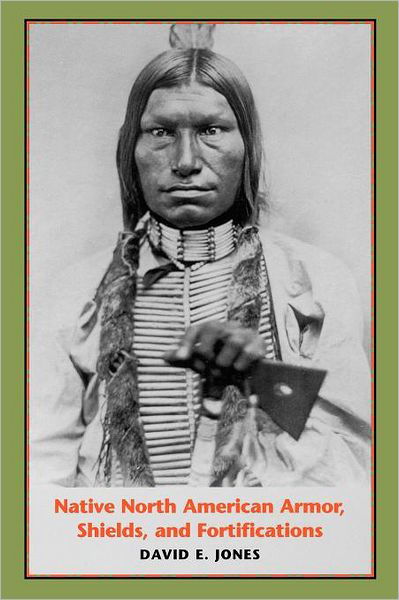 Native North American Armor, Shields, and Fortifications

DAVID E. JONES